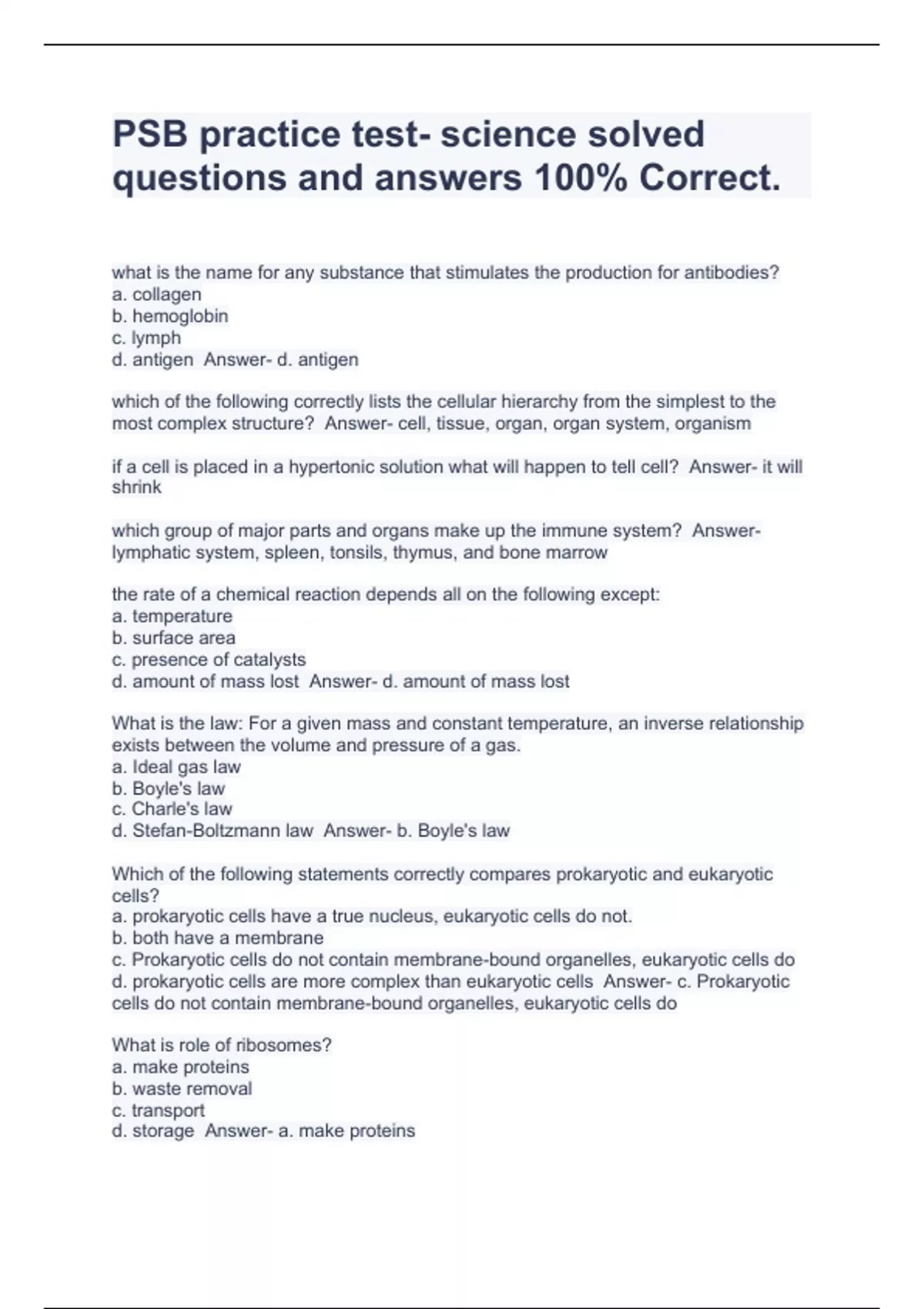 PSB practice test- science solved questions and answers 100% Correct.

what is the name for any substance that stimulates the production for antibodies?
a. collagen
b. hemoglobin
c. lymph
d. antigen Answer- d. antigen

which of the following correctly lists the cellular hierarchy from the simplest to the most complex structure? Answer- cell, tissue, organ, organ system, organism

if a cell is placed in a hypertonic solution what will happen to tell cell? Answer- it will shrink

which group of major parts and organs make up the immune system? Answer- lymphatic system, spleen, tonsils, thymus, and bone marrow

the rate of a chemical reaction depends all on the following except:
a. temperature
b. surface area
c. presence of catalysts
d. amount of mass lost Answer- d. amount of mass lost

What is the law: For a given mass and constant temperature, an inverse relationship exists between the volume and pressure of a gas.
a. Ideal gas law
b. Boyle's law
c. Charle's law
d. Stefan-Boltzmann law Answer- b. Boyle's law

Which of the following statements correctly compares prokaryotic and eukaryotic cells?
a. prokaryotic cells have a true nucleus, eukaryotic cells do not.
b. both have a membrane
c. Prokaryotic cells do not contain membrane-bound organelles, eukaryotic cells do
d. prokaryotic cells are more complex than eukaryotic cells Answer- c. Prokaryotic cells do not contain membrane-bound organelles, eukaryotic cells do

What is role of ribosomes?
a. make proteins
b. waste removal
c. transport
d. storage Answer- a. make proteins